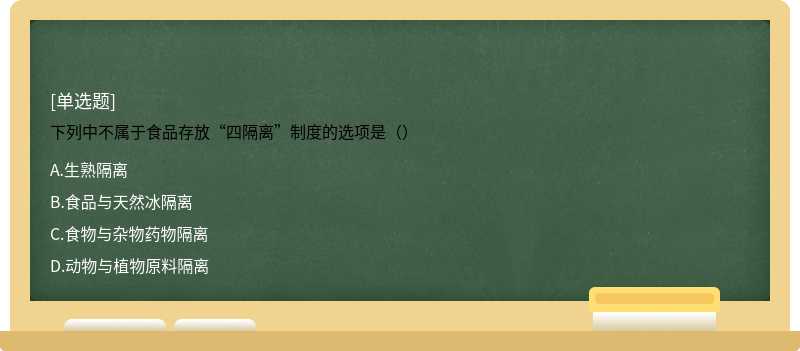 [单选题]
下列中不属于食品存放“四隔离”制度的选项是（）

A.生熟隔离
B.食品与天然冰隔离
C.食物与杂物药物隔离
D.动物与植物原料隔离